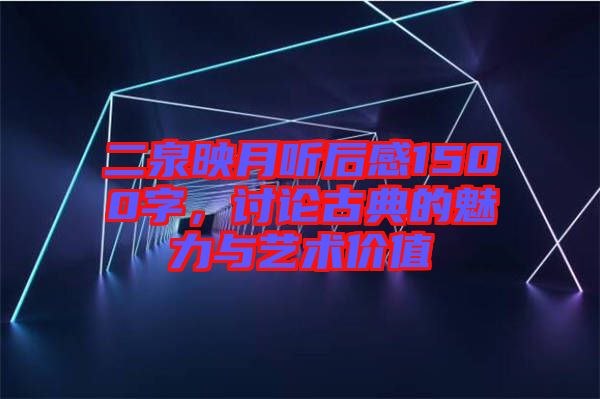 二泉映月听后感1500字，讨论古典的魅力与艺术价值